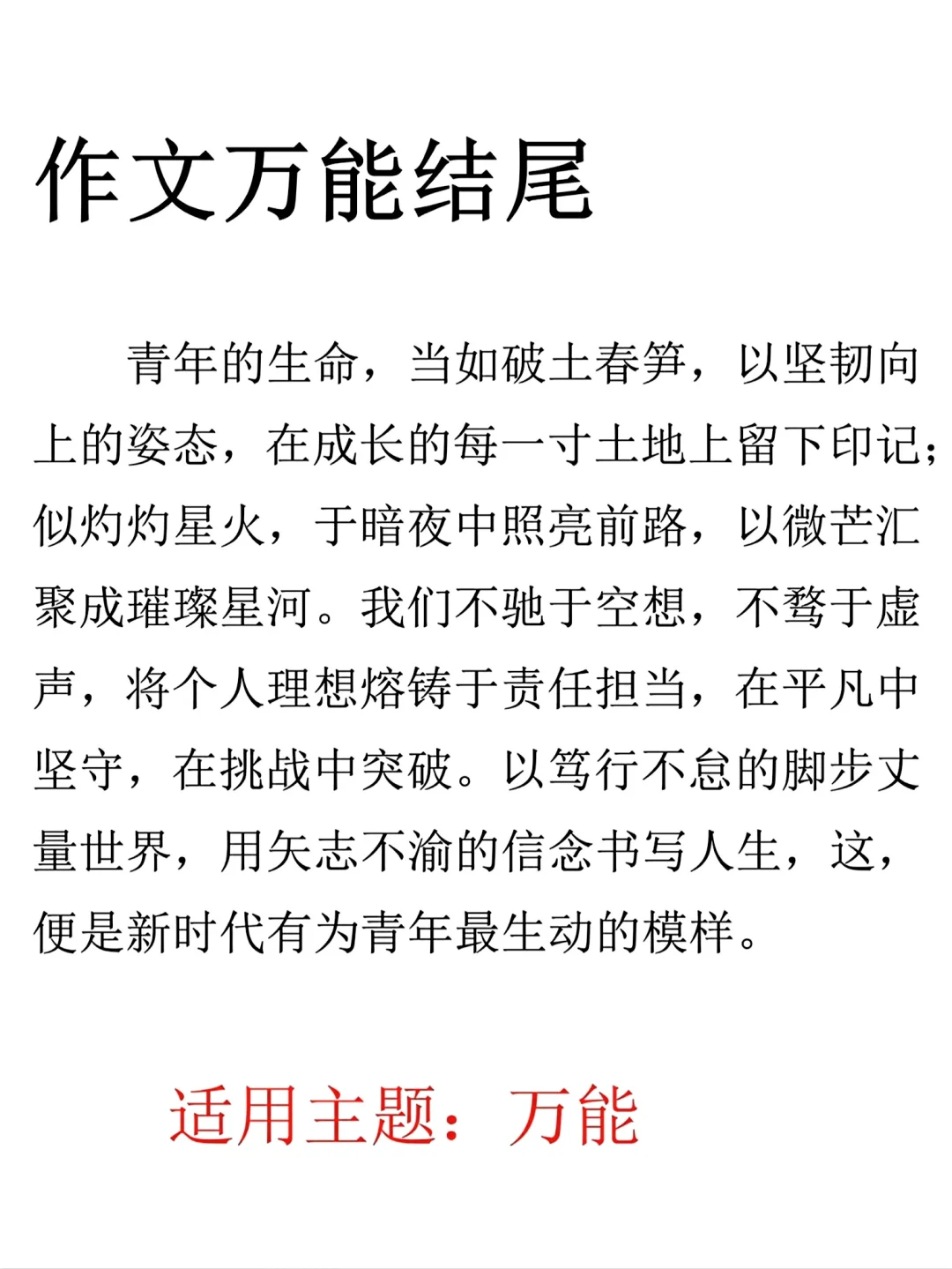 作文万能结尾

青年的生命，当如破土春笋，以坚韧向上的姿态，在成长的每一寸土地上留下印记；似灼灼星火，于暗夜中照亮前路，以微芒汇聚成璀璨星河。我们不驰于空想，不骛于虚声，将个人理想熔铸于责任担当，在平凡中坚守，在挑战中突破。以笃行不怠的脚步丈量世界，用矢志不渝的信念书写人生，这，便是新时代有为青年最生动的模样。

适用主题：万能